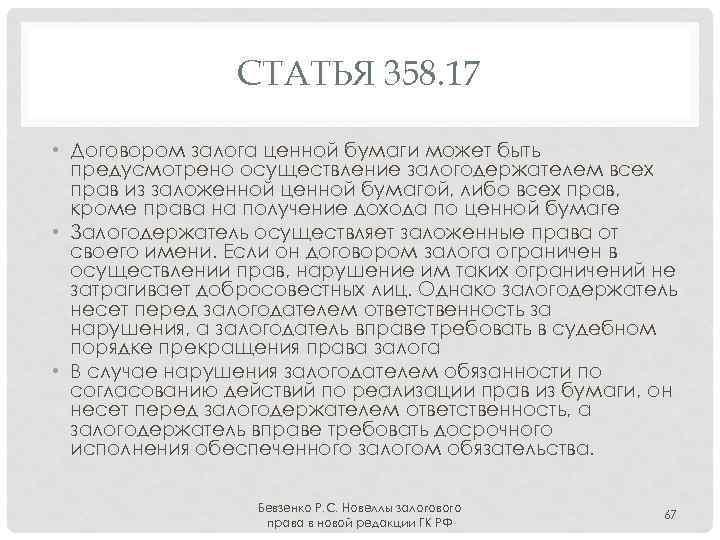 СТАТЬЯ 358.17

• Договором залога ценной бумаги может быть предусмотрено осуществление залогодержателем всех прав из заложенной ценной бумагой, либо всех прав, кроме права на получение дохода по ценной бумаге
• Залогодержатель осуществляет заложенные права от своего имени. Если он договором залога ограничен в осуществлении прав, нарушение им таких ограничений не затрагивает добросовестных лиц. Однако залогодержатель несет перед залогодателем ответственность за нарушения, а залогодатель вправе требовать в судебном порядке прекращения права залога
• В случае нарушения залогодателем обязанности по согласованию действий по реализации прав из бумаги, он несет перед залогодержателем ответственность, а залогодержатель вправе требовать досрочного исполнения обеспеченного залогом обязательства.

Бевзенко Р.С. Новеллы залогового права в новой редакции ГК РФ

67